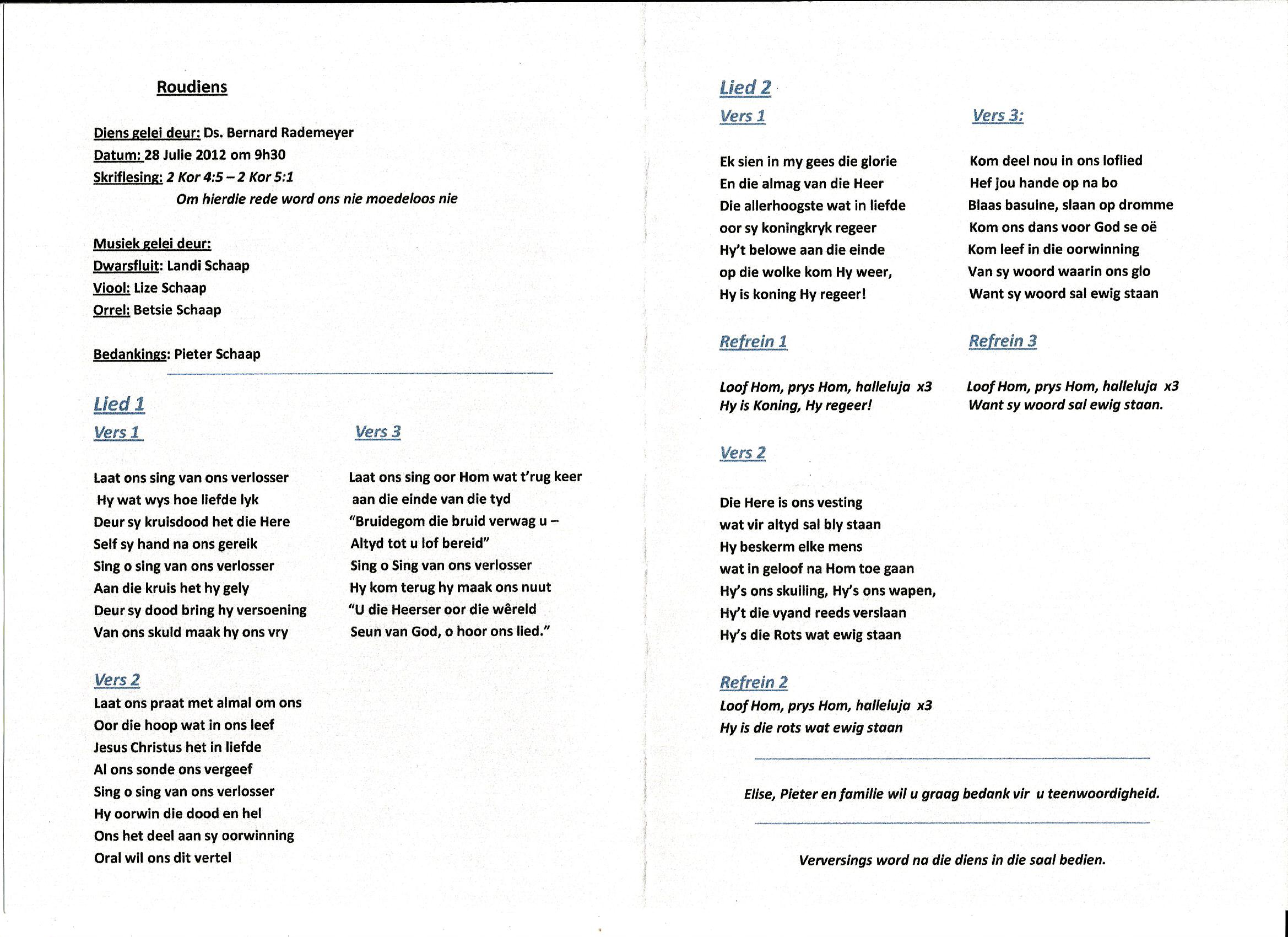 Roudiens

Diens gelei deur: Ds. Bernard Rademeyer
Datum: 28 Julie 2012 om 9h30
Skriflesing: 2 Kor 4:5 – 2 Kor 5:1
Om hierdie rede word ons nie moedeloos nie

Musiek gelei deur:
Dwarsfluit: Landi Schaap
Viool: Lize Schaap
Orrel: Betsie Schaap

Bedankings: Pieter Schaap

Lied 1
Vers 1

Laat ons sing van ons verlosser
Hy wat wys hoe liefde lyk
Deur sy kruisdood het die Here
Self sy hand na ons gereik
Sing o sing van ons verlosser
Aan die kruis het hy gely
Deur sy dood bring hy versoening
Van ons skuld maak hy ons vry

Vers 2
Laat ons praat met almal om ons
Oor die hoop wat in ons leef
Jesus Christus het in liefde
Al ons sonde ons vergeef
Sing o sing van ons verlosser
Hy oorwin die dood en hel
Ons het deel aan sy oorwinning
Oral wil ons dit vertel

Vers 3

Laat ons sing oor Hom wat t'rug keer
aan die einde van die tyd
"Bruidegom die bruid verwag u –
Altyd tot u lof bereid"
Sing o Sing van ons verlosser
Hy kom terug hy maak ons nuut
"U die Heerser oor die wêreld
Seun van God, o hoor ons lied."

Lied 2
Vers 1

Ek sien in my gees die glorie
En die almag van die Heer
Die allerhoogste wat in liefde
oor sy koningkryk regeer
Hy't belowe aan die einde
op die wolke kom Hy weer,
Hy is koning Hy regeer!

Refrein 1

Loof Hom, prys Hom, halleluja x3
Hy is Koning, Hy regeer!

Vers 2

Die Here is ons vesting
wat vir altyd sal bly staan
Hy beskerm elke mens
wat in geloof na Hom toe gaan
Hy's ons skuiling, Hy's ons wapen,
Hy't die vyand reeds verslaan
Hy's die Rots wat ewig staan

Refrein 2
Loof Hom, prys Hom, halleluja x3
Hy is die rots wat ewig staan

Vers 3:

Kom deel nou in ons loflied
Hef jou hande op na bo
Blaas basuine, slaan op dromme
Kom ons dans voor God se oë
Kom leef in die oorwinning
Van sy woord waarin ons glo
Want sy woord sal ewig staan

Refrein 3

Loof Hom, prys Hom, halleluja x3
Want sy woord sal ewig staan.

Elise, Pieter en familie wil u graag bedank vir u teenwoordigheid.

Verversings word na die diens in die saal bedien.